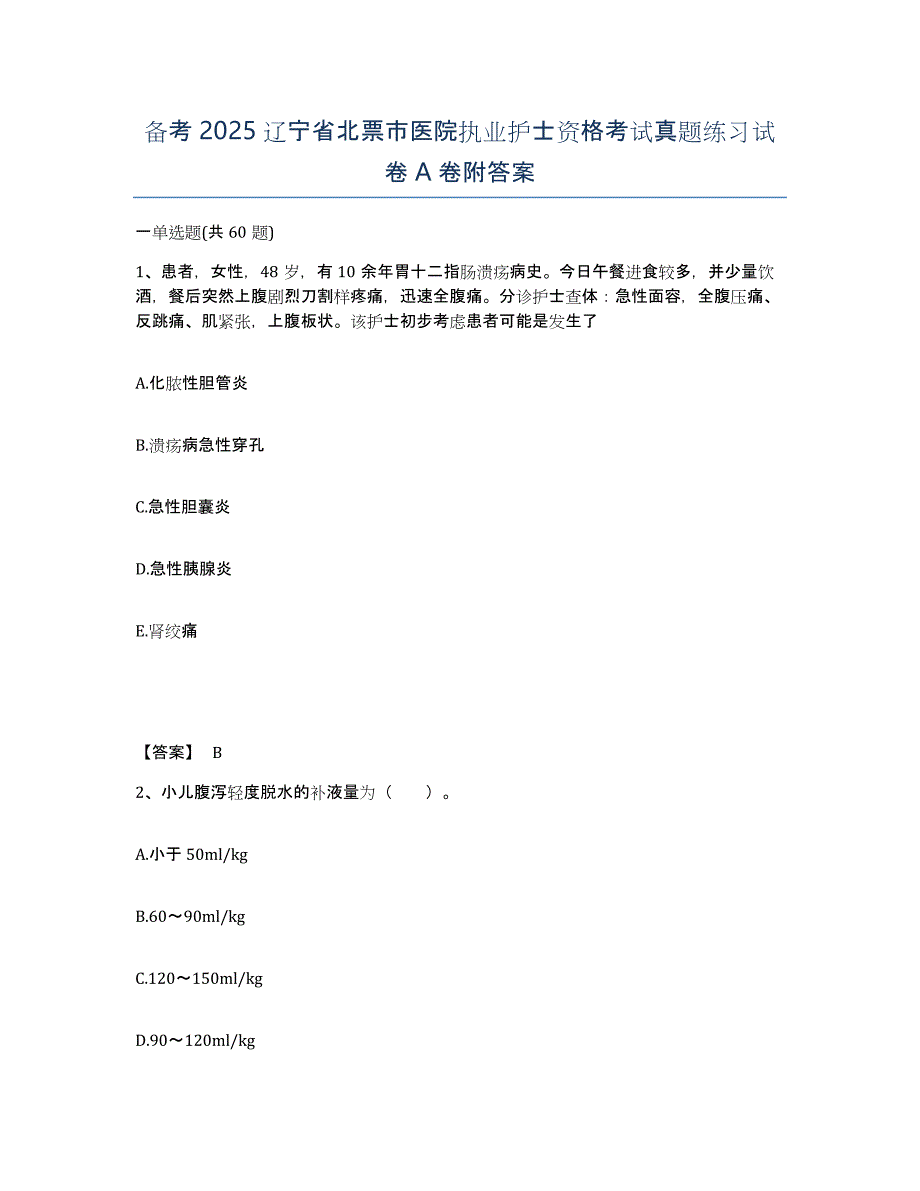 备考 2025 辽宁省北票市医院执业护士资格考试真题练习试卷 A 卷附答案

一单选题(共 60 题)

1、患者，女性，48 岁，有 10 余年胃十二指肠溃疡病史。今日午餐进食较多，并少量饮酒，餐后突然上腹剧烈刀割样疼痛，迅速全腹痛。分诊护士查体：急性面容，全腹压痛、反跳痛、肌紧张，上腹板状。该护士初步考虑患者可能是发生了

A.化脓性胆管炎

B.溃疡病急性穿孔

C.急性胆囊炎

D.急性胰腺炎

E.肾绞痛

【答案】 B

2、小儿腹泻轻度脱水的补液量为（ ）。

A.小于 50ml/kg

B.60～90ml/kg

C.120～150ml/kg

D.90～120ml/kg